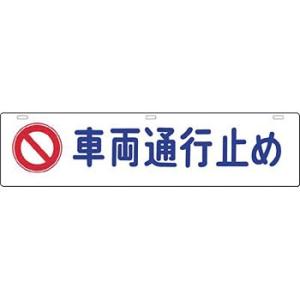 車両通行止め